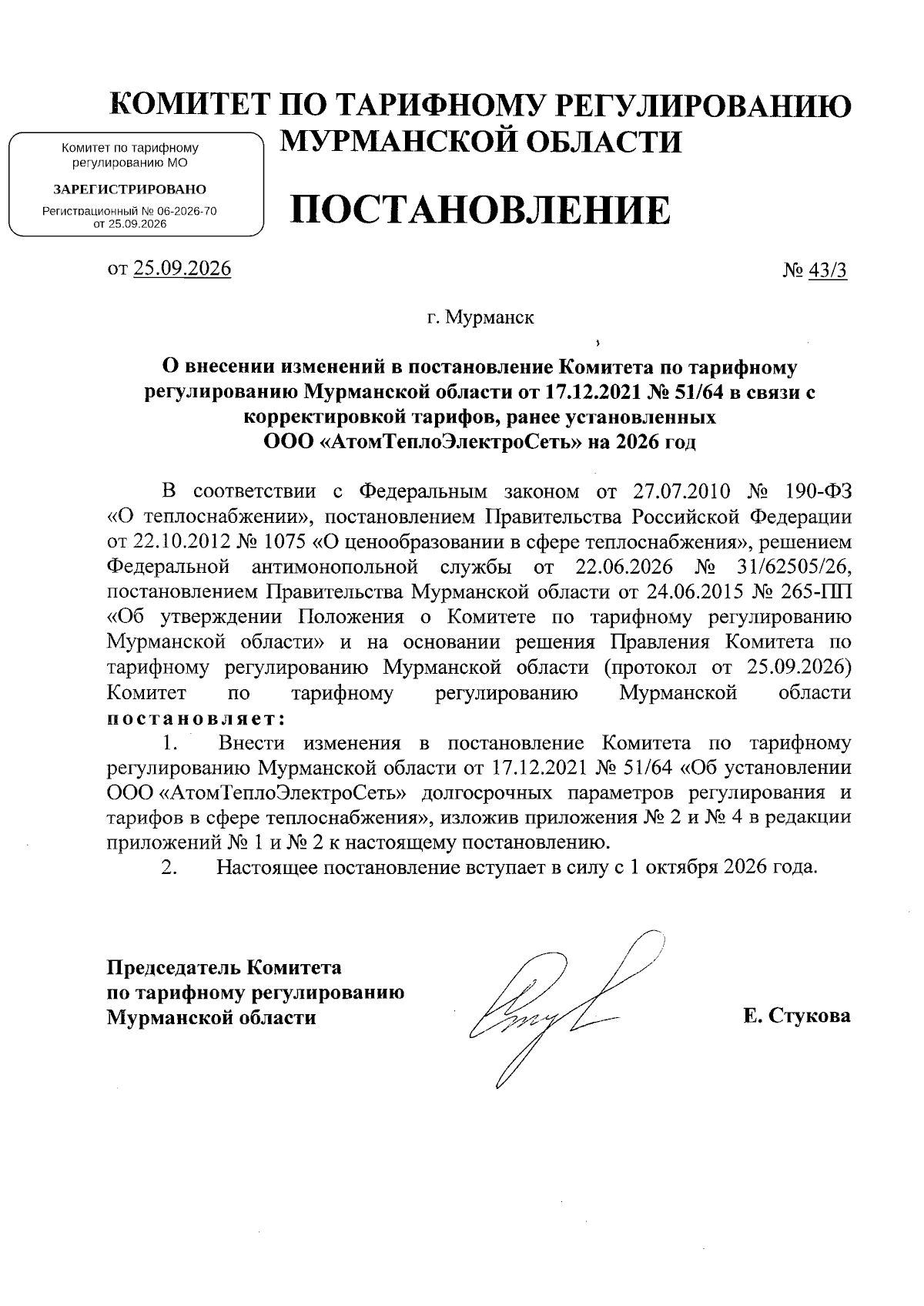 КОМИТЕТ ПО ТАРИФНОМУ РЕГУЛИРОВАНИЮ
МУРМАНСКОЙ ОБЛАСТИ

Комитет по тарифному регулированию МО
ЗАРЕГИСТРИРОВАНО
Регистрационный № 06-2026-70
от 25.09.2026

ПОСТАНОВЛЕНИЕ

от 25.09.2026

№ 43/3

г. Мурманск

О внесении изменений в постановление Комитета по тарифному регулированию Мурманской области от 17.12.2021 № 51/64 в связи с корректировкой тарифов, ранее установленных
ООО «АтомТеплоЭлектроСеть» на 2026 год

В соответствии с Федеральным законом от 27.07.2010 № 190-ФЗ «О теплоснабжении», постановлением Правительства Российской Федерации от 22.10.2012 № 1075 «О ценообразовании в сфере теплоснабжения», решением Федеральной антимонопольной службы от 22.06.2026 № 31/62505/26, постановлением Правительства Мурманской области от 24.06.2015 № 265-ПП «Об утверждении Положения о Комитете по тарифному регулированию Мурманской области» и на основании решения Правления Комитета по тарифному регулированию Мурманской области (протокол от 25.09.2026) Комитет по тарифному регулированию Мурманской области постановляет:

1. Внести изменения в постановление Комитета по тарифному регулированию Мурманской области от 17.12.2021 № 51/64 «Об установлении ООО «АтомТеплоЭлектроСеть» долгосрочных параметров регулирования и тарифов в сфере теплоснабжения», изложив приложения № 2 и № 4 в редакции приложений № 1 и № 2 к настоящему постановлению.

2. Настоящее постановление вступает в силу с 1 октября 2026 года.

Председатель Комитета
по тарифному регулированию
Мурманской области

Е. Стукова